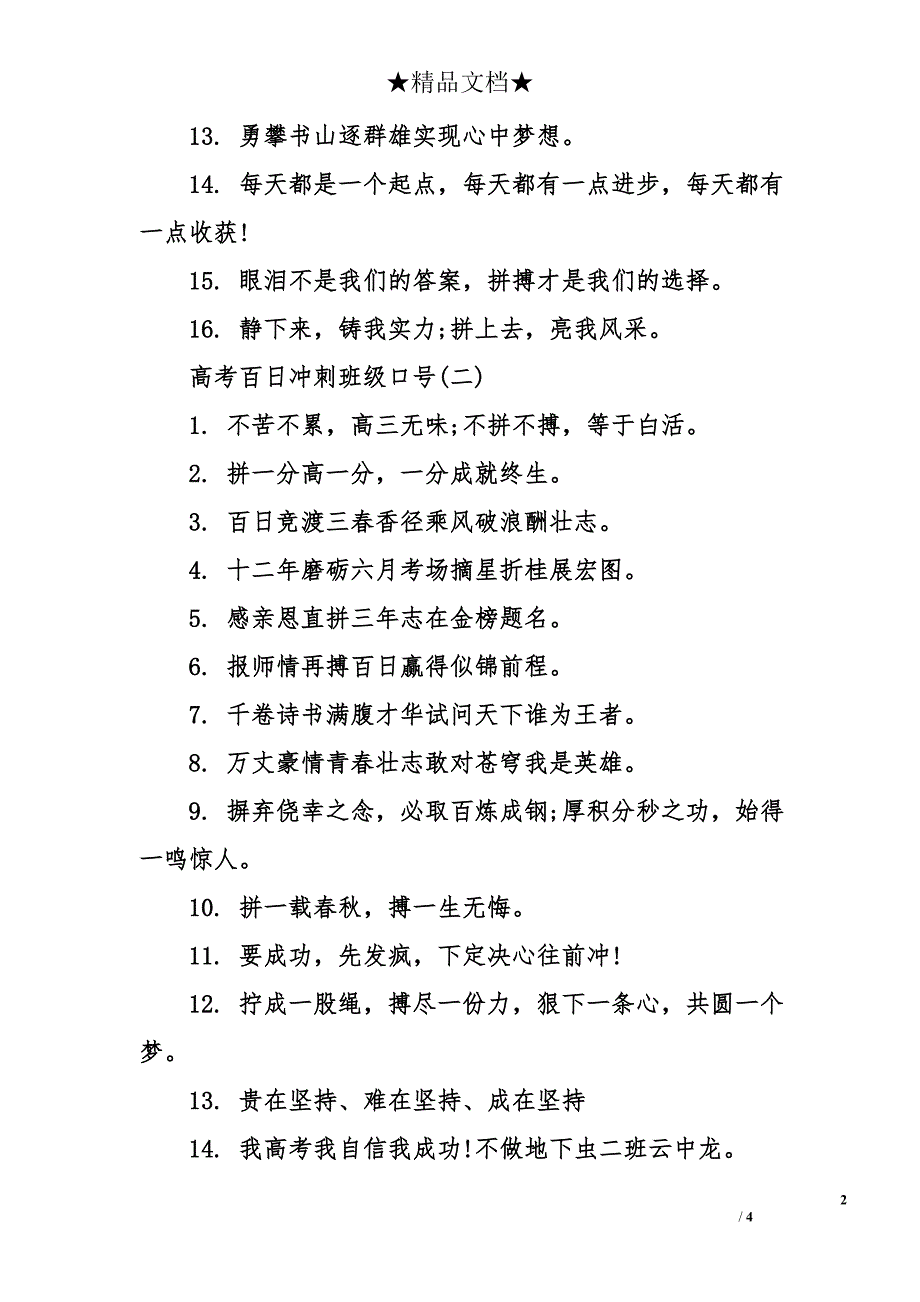 ★精品文档★

13. 勇攀书山逐群雄实现心中梦想。

14. 每天都是一个起点，每天都有一点进步，每天都有一点收获!

15. 眼泪不是我们的答案，拼搏才是我们的选择。

16. 静下来，铸我实力;拼上去，亮我风采。

高考百日冲刺班级口号(二)

1. 不苦不累，高三无味;不拼不搏，等于白活。

2. 拼一分高一分，一分成就终生。

3. 百日竞渡三春香径乘风破浪酬壮志。

4. 十二年磨砺六月考场摘星折桂展宏图。

5. 感亲恩直拼三年志在金榜题名。

6. 报师情再搏百日赢得似锦前程。

7. 千卷诗书满腹才华试问天下谁为王者。

8. 万丈豪情青春壮志敢对苍穹我是英雄。

9. 摒弃侥幸之念，必取百炼成钢;厚积分秒之功，始得一鸣惊人。

10. 拼一载春秋，搏一生无悔。

11. 要成功，先发疯，下定决心往前冲!

12. 拧成一股绳，搏尽一份力，狠下一条心，共圆一个梦。

13. 贵在坚持、难在坚持、成在坚持

14. 我高考我自信我成功!不做地下虫二班云中龙。

2

/ 4